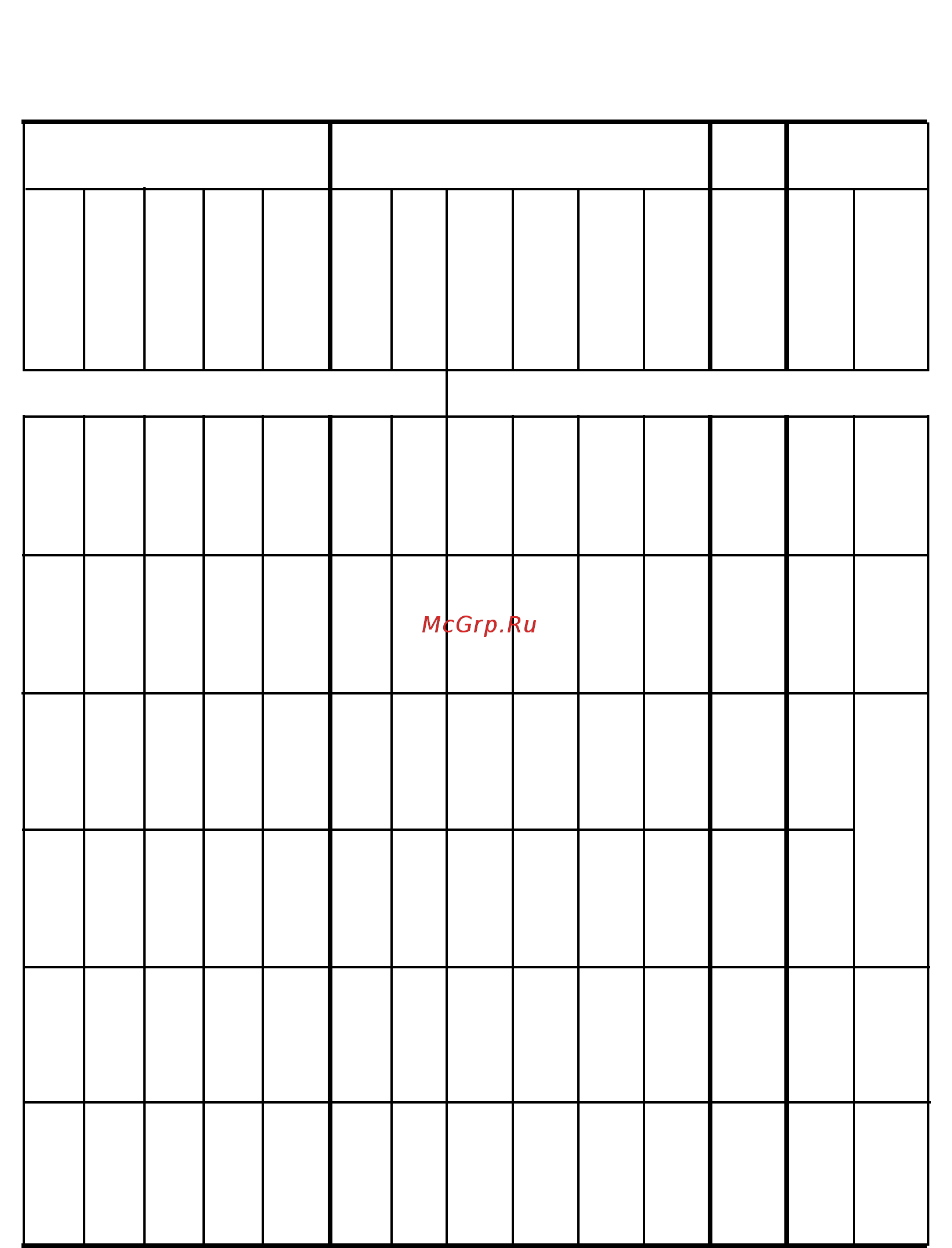 McGrp.Ru